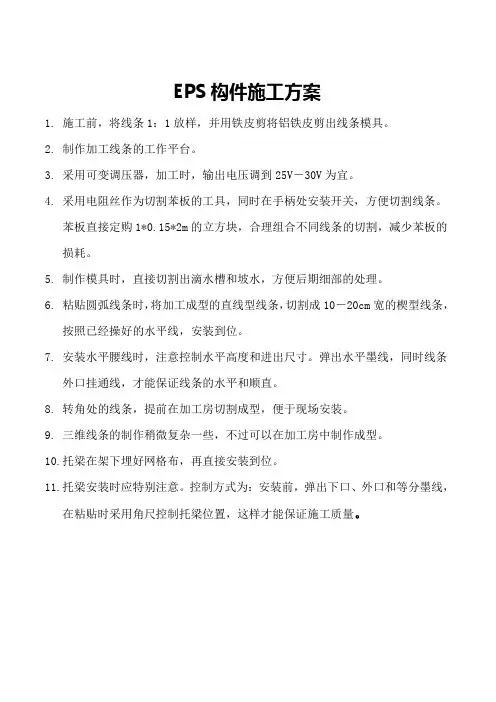 EPS 构件施工方案

1. 施工前，将线条 1：1 放样，并用铁皮剪将铝铁皮剪出线条模具。

2. 制作加工线条的工作平台。

3. 采用可变调压器，加工时，输出电压调到 25V－30V 为宜。

4. 采用电阻丝作为切割苯板的工具，同时在手柄处安装开关，方便切割线条。苯板直接定购 1*0.15*2m 的立方块，合理组合不同线条的切割，减少苯板的损耗。

5. 制作模具时，直接切割出滴水槽和坡水，方便后期细部的处理。

6. 粘贴圆弧线条时，将加工成型的直线型线条，切割成 10－20cm 宽的楔型线条，按照已经操好的水平线，安装到位。

7. 安装水平腰线时，注意控制水平高度和进出尺寸。弹出水平墨线，同时线条外口挂通线，才能保证线条的水平和顺直。

8. 转角处的线条，提前在加工房切割成型，便于现场安装。

9. 三维线条的制作稍微复杂一些，不过可以在加工房中制作成型。

10. 托梁在架下埋好网格布，再直接安装到位。

11. 托梁安装时应特别注意。控制方式为：安装前，弹出下口、外口和等分墨线，在粘贴时采用角尺控制托梁位置，这样才能保证施工质量。